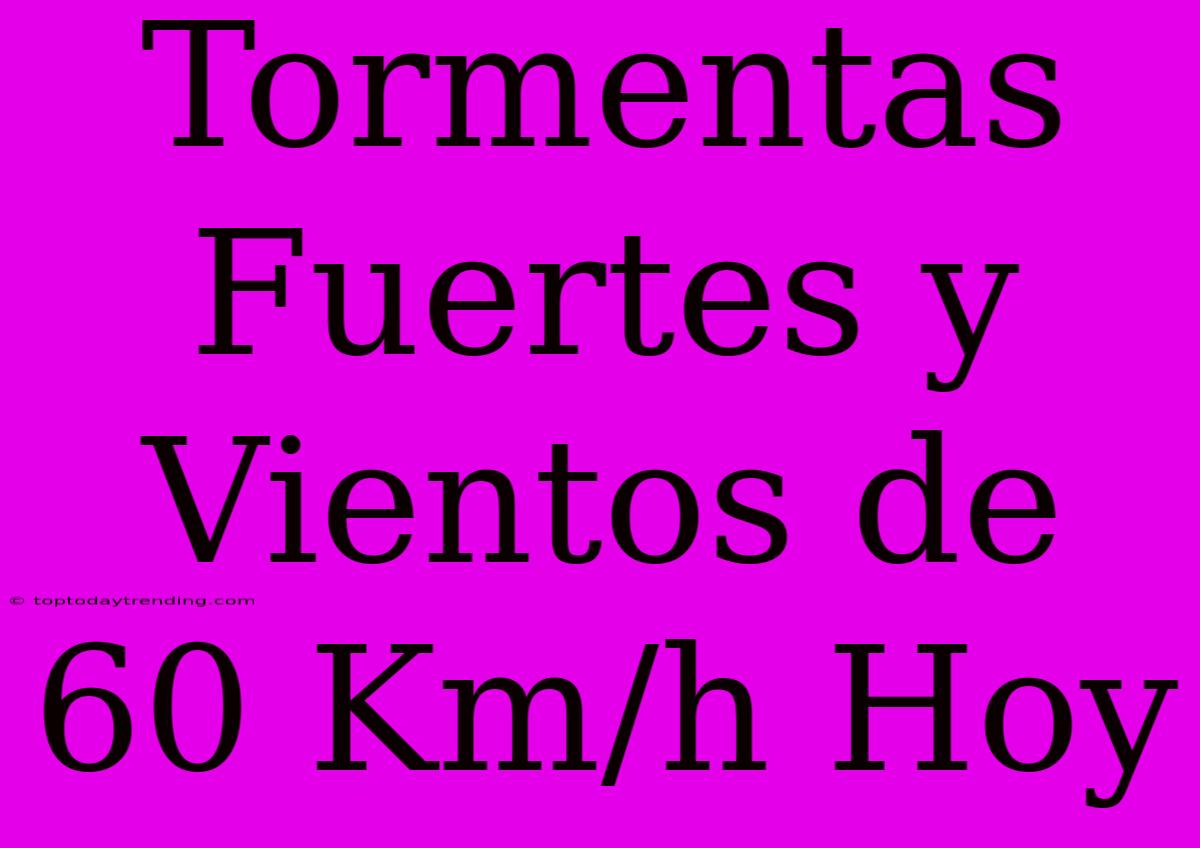 Tormentas Fuertes y Vientos de 60 Km/h Hoy

© toptodaytrending.com